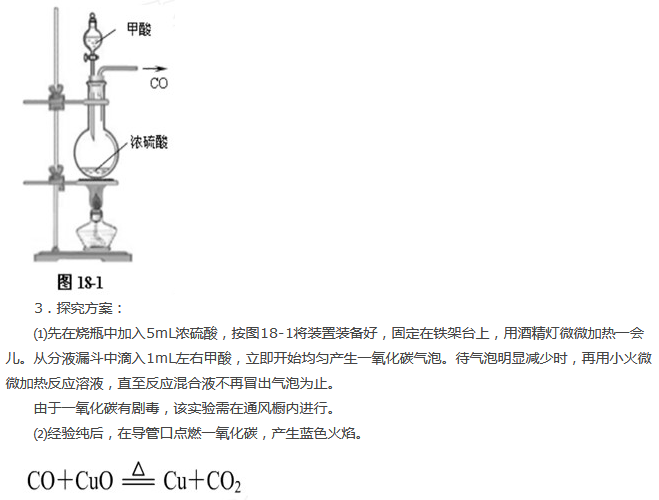 甲酸

CO

浓硫酸

图 18-1

3．探究方案：

⑴先在烧瓶中加入5mL浓硫酸，按图18-1将装置装备好，固定在铁架台上，用酒精灯微微加热一会儿。从分液漏斗中滴入1mL左右甲酸，立即开始均匀产生一氧化碳气泡。待气泡明显减少时，再用小火微微加热反应溶液，直至反应混合液不再冒出气泡为止。

由于一氧化碳有剧毒，该实验需在通风橱内进行。

⑵经验纯后，在导管口点燃一氧化碳，产生蓝色火焰。

$CO+CuO \xlongequal{\Delta} Cu+CO_2$